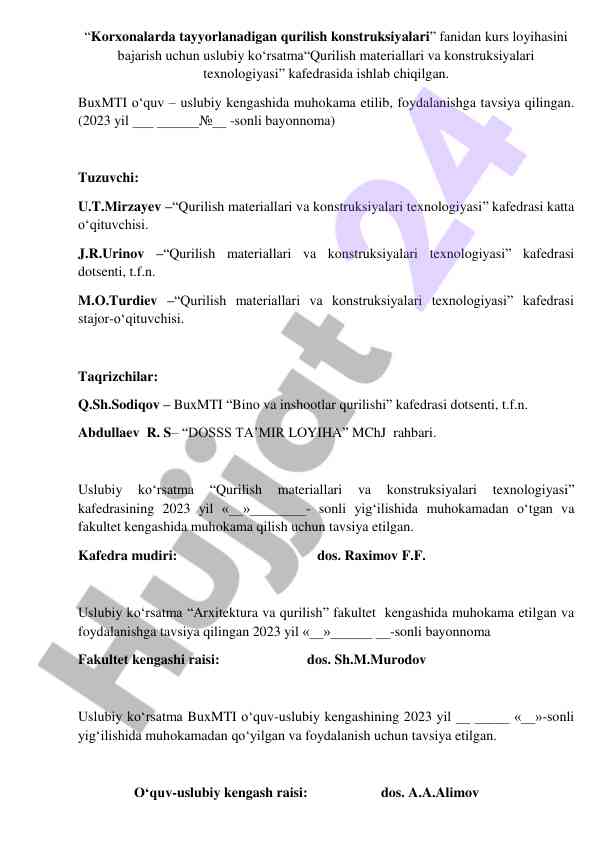 “**Korxonalarda tayyorlanadigan qurilish konstruksiyalari**” fanidan kurs loyihasini bajarish uchun uslubiy ko‘rsatma“Qurilish materiallari va konstruksiyalari texnologiyasi” kafedrasida ishlab chiqilgan.

BuxMTI o‘quv – uslubiy kengashida muhokama etilib, foydalanishga tavsiya qilingan. (2023 yil ___ ______№__ -sonli bayonnoma)

**Tuzuvchi:**

**U.T.Mirzayev** –“Qurilish materiallari va konstruksiyalari texnologiyasi” kafedrasi katta o‘qituvchisi.

**J.R.Urinov** –“Qurilish materiallari va konstruksiyalari texnologiyasi” kafedrasi dotsenti, t.f.n.

**M.O.Turdiev** –“Qurilish materiallari va konstruksiyalari texnologiyasi” kafedrasi stajor-o‘qituvchisi.

**Taqrizchilar:**

**Q.Sh.Sodiqov** – BuxMTI “Bino va inshootlar qurilishi” kafedrasi dotsenti, t.f.n.

**Abdullaev R. S**– “DOSSS TA’MIR LOYIHA” MChJ rahbari.

Uslubiy ko‘rsatma “Qurilish materiallari va konstruksiyalari texnologiyasi” kafedrasining 2023 yil «__»________- sonli yig‘ilishida muhokamadan o‘tgan va fakultet kengashida muhokama qilish uchun tavsiya etilgan.

**Kafedra mudiri:** **dos. Raximov F.F.**

Uslubiy ko‘rsatma “Arxitektura va qurilish” fakultet kengashida muhokama etilgan va foydalanishga tavsiya qilingan 2023 yil «__»______ __-sonli bayonnoma

**Fakultet kengashi raisi:** **dos. Sh.M.Murodov**

Uslubiy ko‘rsatma BuxMTI o‘quv-uslubiy kengashining 2023 yil __ _____ «__»-sonli yig‘ilishida muhokamadan qo‘yilgan va foydalanish uchun tavsiya etilgan.

**O‘quv-uslubiy kengash raisi:** **dos. A.A.Alimov**

Hujjat 24